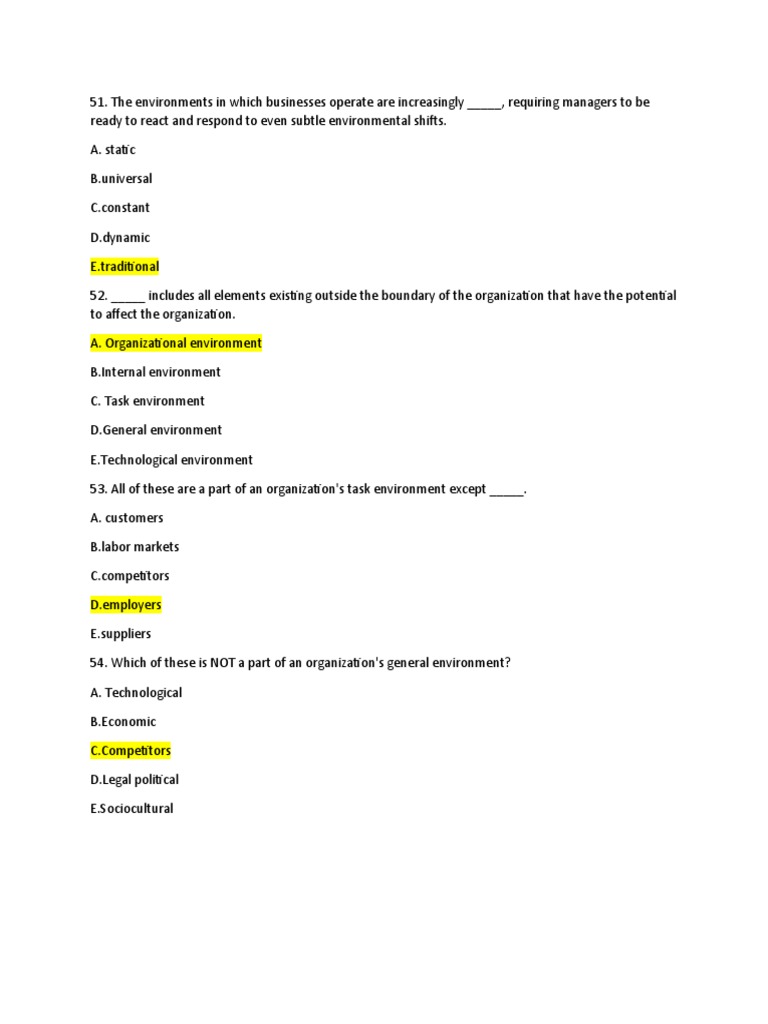 51. The environments in which businesses operate are increasingly _____, requiring managers to be ready to react and respond to even subtle environmental shifts.

A. static

B.universal

C.constant

D.dynamic

E.traditional

52. _____ includes all elements existing outside the boundary of the organization that have the potential to affect the organization.

A. Organizational environment

B.Internal environment

C. Task environment

D.General environment

E.Technological environment

53. All of these are a part of an organization's task environment except _____.

A. customers

B.labor markets

C.competitors

D.employers

E.suppliers

54. Which of these is NOT a part of an organization's general environment?

A. Technological

B.Economic

C.Competitors

D.Legal political

E.Sociocultural